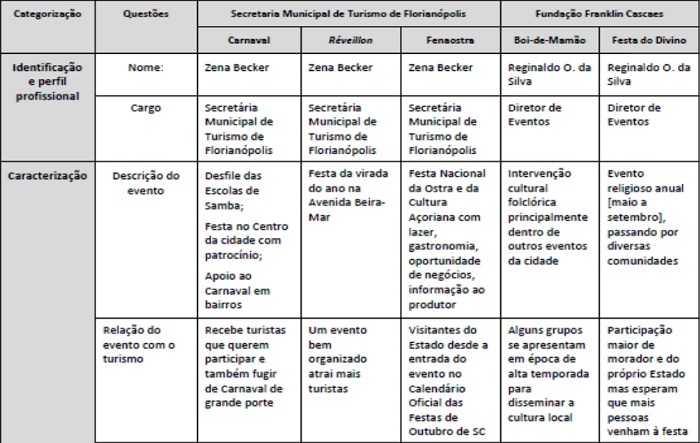 | Categorização | Questões | Secretaria Municipal de Turismo de Florianópolis | | | Fundação Franklin Cascaes | |
|---|---|---|---|---|---|---|
| | | Carnaval | Réveillon | Fenaostra | Boi-de-Mamão | Festa do Divino |
| Identificação e perfil profissional | Nome: | Zena Becker | Zena Becker | Zena Becker | Reginaldo O. da Silva | Reginaldo O. da Silva |
| | Cargo | Secretária Municipal de Turismo de Florianópolis | Secretária Municipal de Turismo de Florianópolis | Secretária Municipal de Turismo de Florianópolis | Diretor de Eventos | Diretor de Eventos |
| Caracterização | Descrição do evento | Desfile das Escolas de Samba; Festa no Centro da cidade com patrocínio; Apoio ao Carnaval em bairros | Festa da virada do ano na Avenida Beira-Mar | Festa Nacional da Ostra e da Cultura Açoriana com lazer, gastronomia, oportunidade de negócios, informação ao produtor | Intervenção cultural folclórica principalmente dentro de outros eventos da cidade | Evento religioso anual [maio a setembro], passando por diversas comunidades |
| | Relação do evento com o turismo | Recebe turistas que querem participar e também fugir de Carnaval de grande porte | Um evento bem organizado atrai mais turistas | Visitantes do Estado desde a entrada do evento no Calendário Oficial das Festas de Outubro de SC | Alguns grupos se apresentam em época de alta temporada para disseminar a cultura local | Participação maior de morador e do próprio Estado mas esperam que mais pessoas venham à festa |